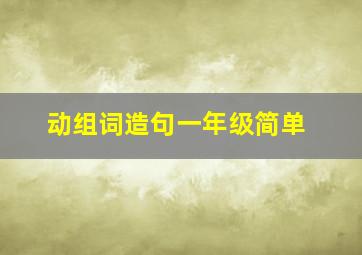 动组词造句一年级简单